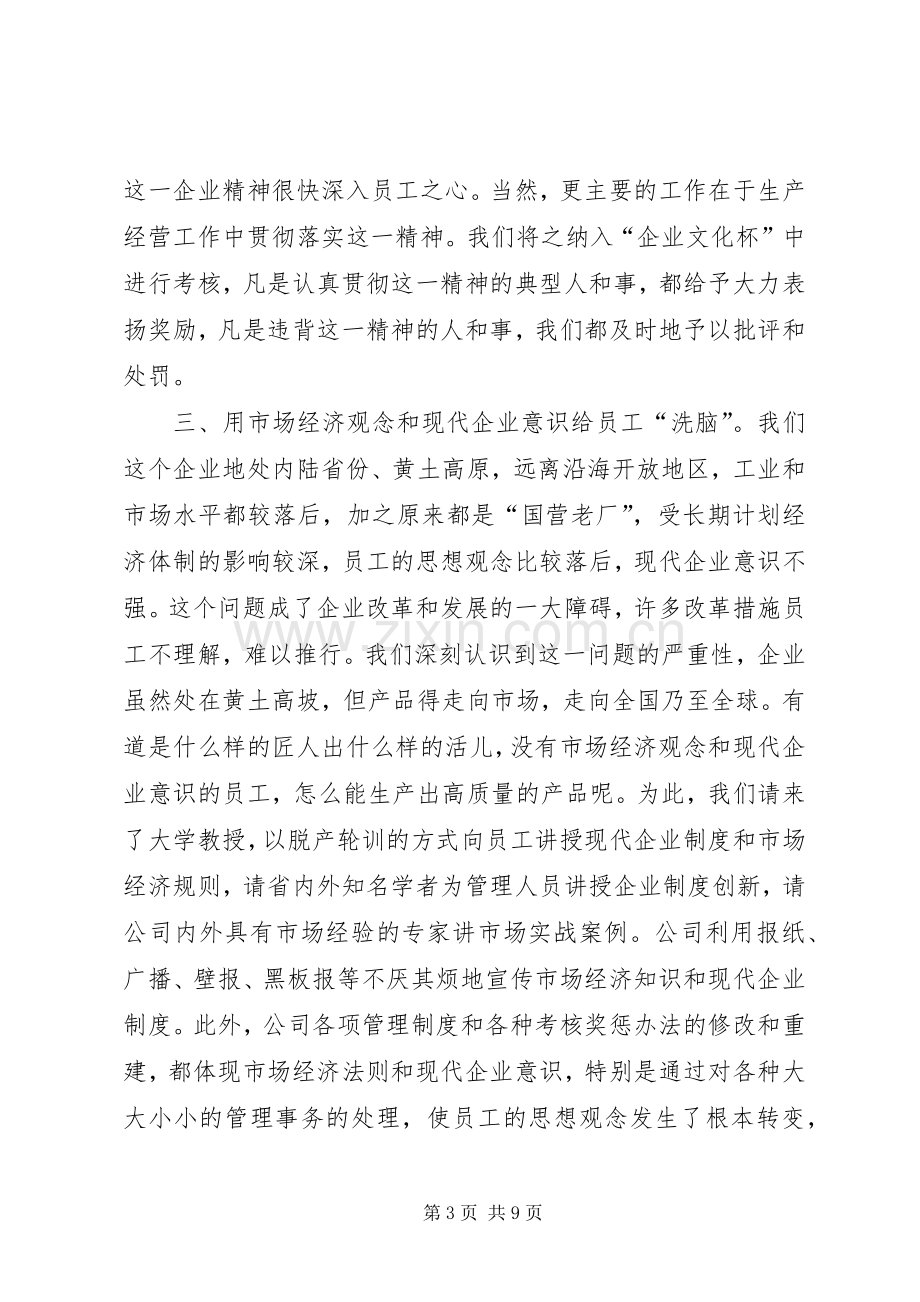 这一企业精神很快深入员工之心。当然，更主要的工作在于生产经营工作中贯彻落实这一精神。我们将之纳入“企业文化杯”中进行考核，凡是认真贯彻这一精神的典型人和事，都给予大力表扬奖励，凡是违背这一精神的人和事，我们都及时地予以批评和处罚。

三、用市场经济观念和现代企业意识给员工“洗脑”。我们这个企业地处内陆省份、黄土高原，远离沿海开放地区，工业和市场水平都较落后，加之原来都是“国营老厂”，受长期计划经济体制的影响较深，员工的思想观念比较落后，现代企业意识不强。这个问题成了企业改革和发展的一大障碍，许多改革措施员工不理解，难以推行。我们深刻认识到这一问题的严重性，企业虽然处在黄土高坡，但产品得走向市场，走向全国乃至全球。有道是什么样的匠人出什么样的活儿，没有市场经济观念和现代企业意识的员工，怎么能生产出高质量的产品呢。为此，我们请来了大学教授，以脱产轮训的方式向员工讲授现代企业制度和市场经济规则，请省内外知名学者为管理人员讲授企业制度创新，请公司内外具有市场经验的专家讲市场实战案例。公司利用报纸、广播、壁报、黑板报等不厌其烦地宣传市场经济知识和现代企业制度。此外，公司各项管理制度和各种考核奖惩办法的修改和重建，都体现市场经济法则和现代企业意识，特别是通过对各种大大小小的管理事务的处理，使员工的思想观念发生了根本转变，

第3页 共9页

www.zixin.com.cn